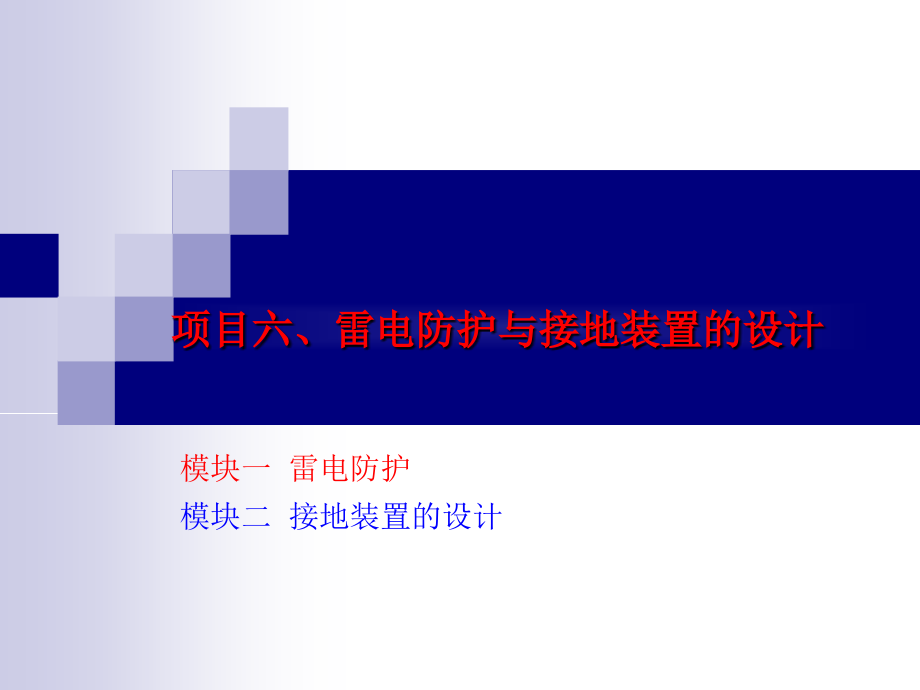 项目六、雷电防护与接地装置的设计

模块一 雷电防护
模块二 接地装置的设计